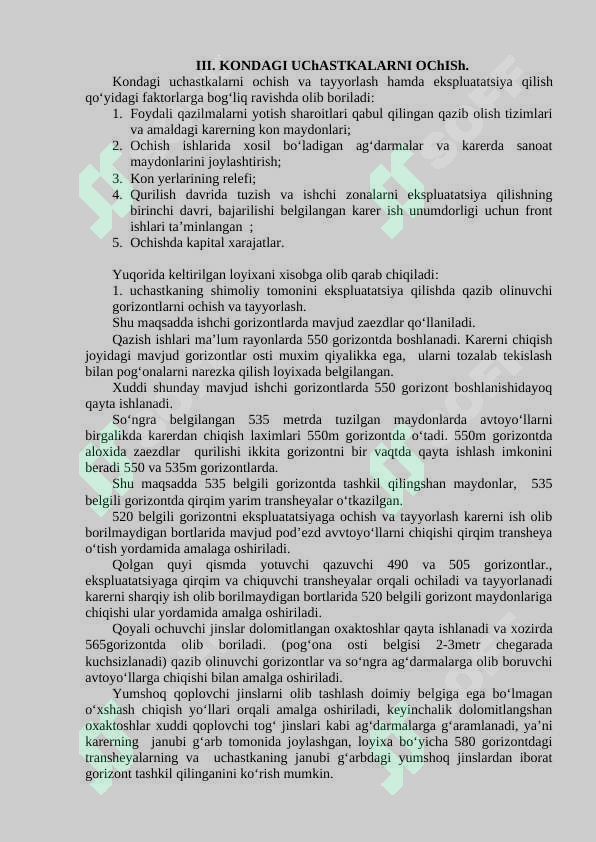 III. KONDAGI UChASTKALARNI OChISh.

Kondagi uchastkalarni ochish va tayyorlash hamda ekspluatatsiya qilish qo'yidagi faktorlarga bog'liq ravishda olib boriladi:

1. Foydali qazilmalarni yotish sharoitlari qabul qilingan qazib olish tizimlari va amaldagi karerning kon maydonlari;
2. Ochish ishlarida xosil bo'ladigan ag'darmalar va karerda sanoat maydonlarini joylashtirish;
3. Kon yerlarining relefi;
4. Qurilish davrida tuzish va ishchi zonalarni ekspluatatsiya qilishning birinchi davri, bajarilishi belgilangan karer ish unumdorligi uchun front ishlari ta'minlangan ;
5. Ochishda kapital xarajatlar.

Yuqorida keltirilgan loyixani xisobga olib qarab chiqiladi:

1. uchastkaning shimoliy tomonini ekspluatatsiya qilishda qazib olinuvchi gorizontlarni ochish va tayyorlash.

Shu maqsadda ishchi gorizontlarda mavjud zaezdlar qo'llaniladi.

Qazish ishlari ma'lum rayonlarda 550 gorizontda boshlanadi. Karerni chiqish joyidagi mavjud gorizontlar osti muxim qiyalikka ega, ularni tozalab tekislash bilan pog'onalarni narezka qilish loyixada belgilangan.

Xuddi shunday mavjud ishchi gorizontlarda 550 gorizont boshlanishidayoq qayta ishlanadi.

So'ngra belgilangan 535 metrda tuzilgan maydonlarda avtoyo'llarni birgalikda karerdan chiqish laximlari 550m gorizontda o'tadi. 550m gorizontda aloxida zaezdlar qurilishi ikkita gorizontni bir vaqtda qayta ishlash imkonini beradi 550 va 535m gorizontlarda.

Shu maqsadda 535 belgili gorizontda tashkil qilingshan maydonlar, 535 belgili gorizontda qirqim yarim transheyalar o'tkazilgan.

520 belgili gorizontni ekspluatatsiyaga ochish va tayyorlash karerni ish olib borilmaydigan bortlarida mavjud pod'ezd avvtoyo'llarni chiqishi qirqim transheya o'tish yordamida amalaga oshiriladi.

Qolgan quyi qismda yotuvchi qazuvchi 490 va 505 gorizontlar., ekspluatatsiyaga qirqim va chiquvchi transheyalar orqali ochiladi va tayyorlanadi karerni sharqiy ish olib borilmaydigan bortlarida 520 belgili gorizont maydonlariga chiqishi ular yordamida amalga oshiriladi.

Qoyali ochuvchi jinslar dolomitlangan oxaktoshlar qayta ishlanadi va xozirda 565gorizontda olib boriladi. (pog'ona osti belgisi 2-3metr chegarada kuchsizlanadi) qazib olinuvchi gorizontlar va so'ngra ag'darmalarga olib boruvchi avtoyo'llarga chiqishi bilan amalga oshiriladi.

Yumshoq qoplovchi jinslarni olib tashlash doimiy belgiga ega bo'lmagan o'xshash chiqish yo'llari orqali amalga oshiriladi, keyinchalik dolomitlangshan oxaktoshlar xuddi qoplovchi tog' jinslari kabi ag'darmalarga g'aramlanadi, ya'ni karerning janubi g'arb tomonida joylashgan, loyixa bo'yicha 580 gorizontdagi transheyalarning va uchastkaning janubi g'arbdagi yumshoq jinslardan iborat gorizont tashkil qilinganini ko'rish mumkin.